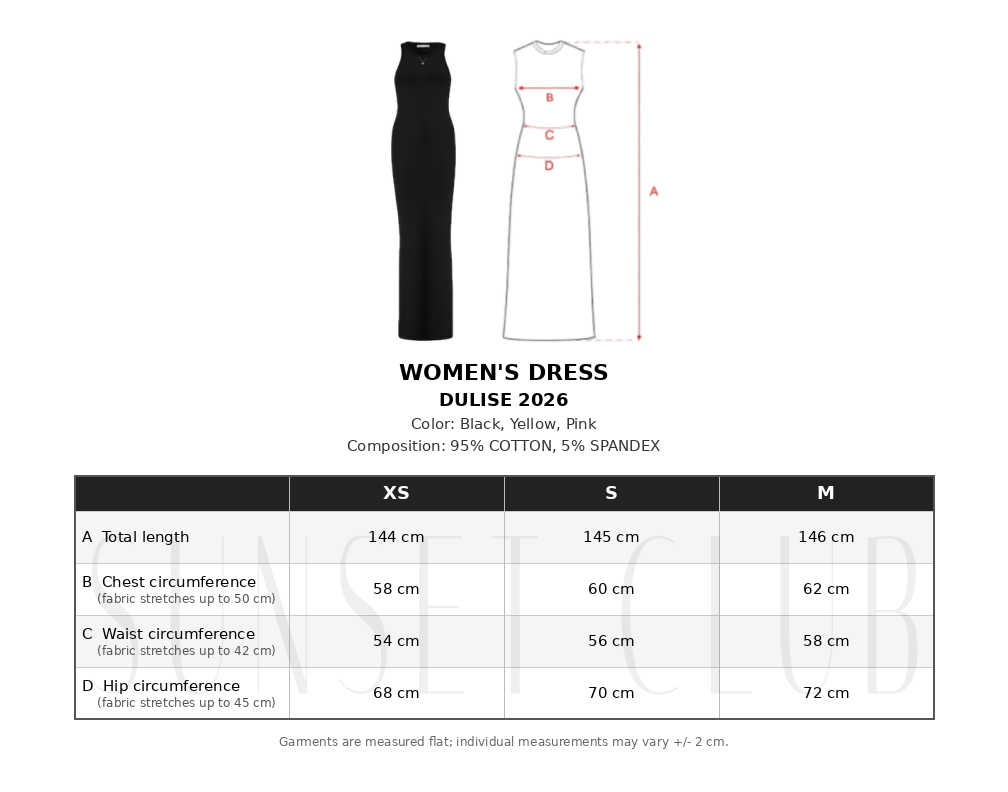 B
C
D
A

WOMEN'S DRESS
DULISE 2026
Color: Black, Yellow, Pink
Composition: 95% COTTON, 5% SPANDEX

| | XS | S | M |
|---|---|---|---|
| A Total length | 144 cm | 145 cm | 146 cm |
| B Chest circumference (fabric stretches up to 50 cm) | 58 cm | 60 cm | 62 cm |
| C Waist circumference (fabric stretches up to 42 cm) | 54 cm | 56 cm | 58 cm |
| D Hip circumference (fabric stretches up to 45 cm) | 68 cm | 70 cm | 72 cm |

SUNSET CLUB

Garments are measured flat; individual measurements may vary +/- 2 cm.